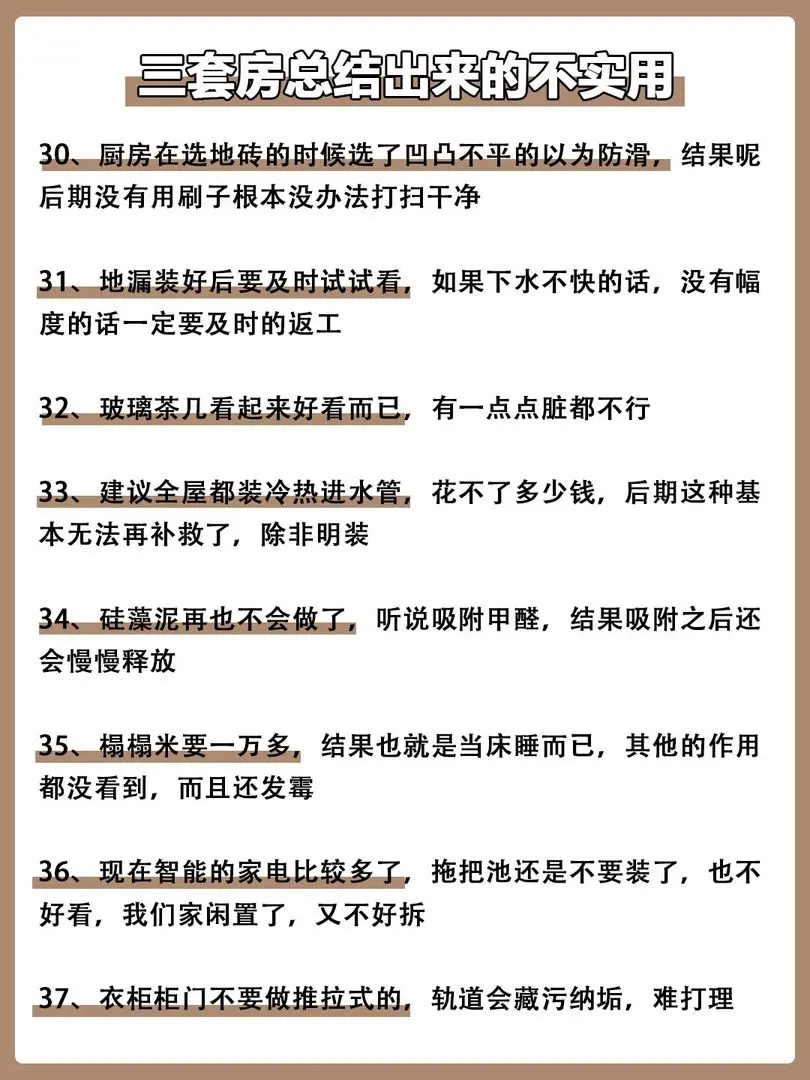 三套房总结出来的不实用

30、厨房在选地砖的时候选了凹凸不平的以为防滑，结果呢后期没有用刷子根本没办法打扫干净

31、地漏装好后要及时试试看，如果下水不快的话，没有幅度的话一定要及时的返工

32、玻璃茶几看起来好看而已，有一点点脏都不行

33、建议全屋都装冷热进水管，花不了多少钱，后期这种基本无法再补救了，除非明装

34、硅藻泥再也不会做了，听说吸附甲醛，结果吸附之后还会慢慢释放

35、榻榻米要一万多，结果也就是当床睡而已，其他的作用都没看到，而且还发霉

36、现在智能的家电比较多了，拖把池还是不要装了，也不好看，我们家闲置了，又不好拆

37、衣柜柜门不要做推拉式的，轨道会藏污纳垢，难打理